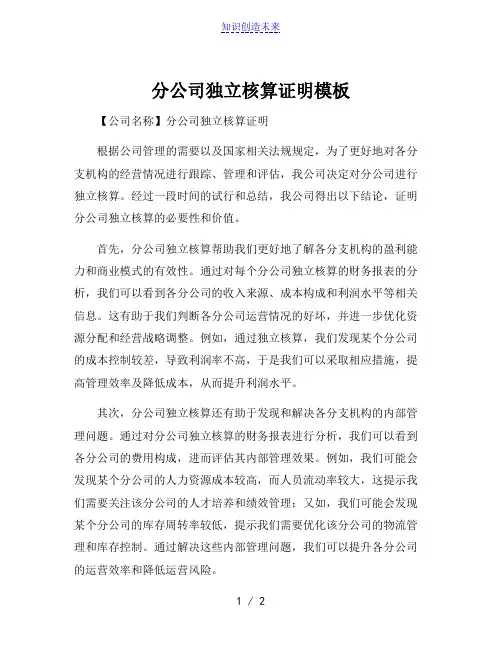 知识创造未来

分公司独立核算证明模板

【公司名称】分公司独立核算证明

根据公司管理的需要以及国家相关法规规定，为了更好地对各分支机构的经营情况进行跟踪、管理和评估，我公司决定对分公司进行独立核算。经过一段时间的试行和总结，我公司得出以下结论，证明分公司独立核算的必要性和价值。

首先，分公司独立核算帮助我们更好地了解各分支机构的盈利能力和商业模式的有效性。通过对每个分公司独立核算的财务报表的分析，我们可以看到各分公司的收入来源、成本构成和利润水平等相关信息。这有助于我们判断各分公司运营情况的好坏，并进一步优化资源分配和经营战略调整。例如，通过独立核算，我们发现某个分公司的成本控制较差，导致利润率不高，于是我们可以采取相应措施，提高管理效率及降低成本，从而提升利润水平。

其次，分公司独立核算还有助于发现和解决各分支机构的内部管理问题。通过对分公司独立核算的财务报表进行分析，我们可以看到各分公司的费用构成，进而评估其内部管理效果。例如，我们可能会发现某个分公司的人力资源成本较高，而人员流动率较大，这提示我们需要关注该分公司的人才培养和绩效管理；又如，我们可能会发现某个分公司的库存周转率较低，提示我们需要优化该分公司的物流管理和库存控制。通过解决这些内部管理问题，我们可以提升各分公司的运营效率和降低运营风险。

1 / 2